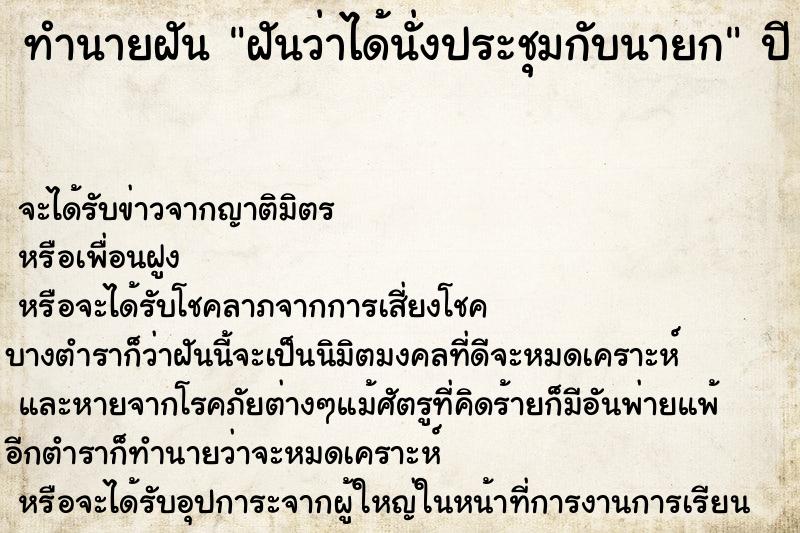 ทำนายฝัน "ฝันว่าได้นั่งประชุมกับนายก" ปี

จะได้รับข่าวจากญาติมิตร
หรือเพื่อนฝูง
หรือจะได้รับโชคลาภจากการเสี่ยงโชค
บางตำราก็ว่าฝันนี้จะเป็นนิมิตมงคลที่ดีจะหมดเคราะห์
และหายจากโรคภัยต่างๆแม้ศัตรูที่คิดร้ายก็มีอันพ่ายแพ้
อีกตำราก็ทำนายว่าจะหมดเคราะห์
หรือจะได้รับอุปการะจากผู้ใหญ่ในหน้าที่การงานการเรียน